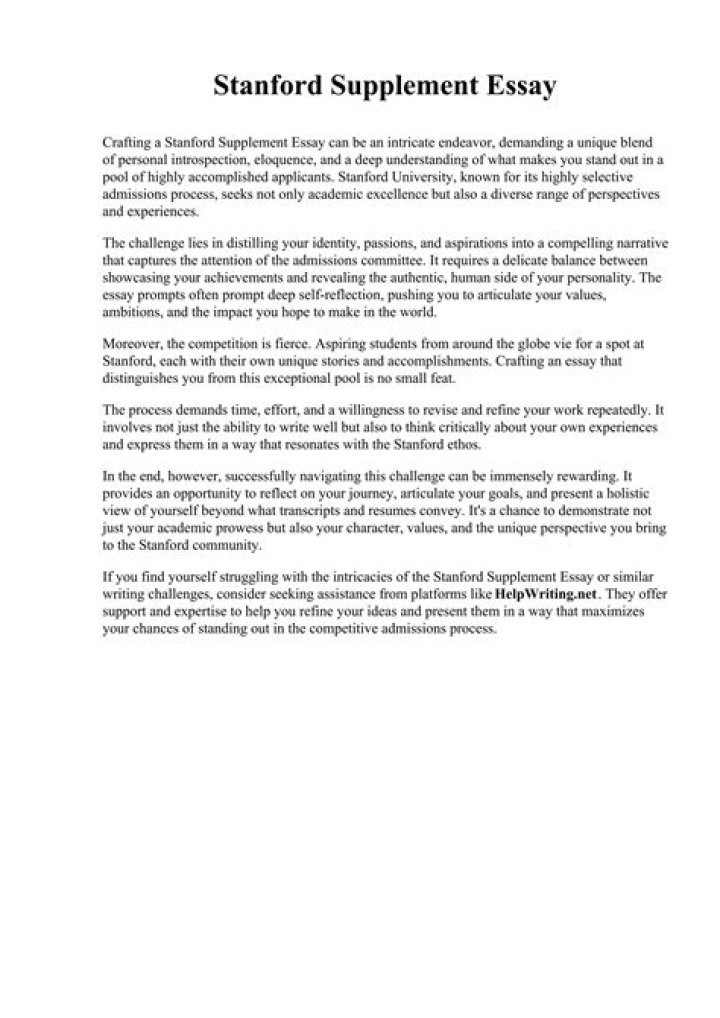 Stanford Supplement Essay

Crafting a Stanford Supplement Essay can be an intricate endeavor, demanding a unique blend of personal introspection, eloquence, and a deep understanding of what makes you stand out in a pool of highly accomplished applicants. Stanford University, known for its highly selective admissions process, seeks not only academic excellence but also a diverse range of perspectives and experiences.

The challenge lies in distilling your identity, passions, and aspirations into a compelling narrative that captures the attention of the admissions committee. It requires a delicate balance between showcasing your achievements and revealing the authentic, human side of your personality. The essay prompts often prompt deep self-reflection, pushing you to articulate your values, ambitions, and the impact you hope to make in the world.

Moreover, the competition is fierce. Aspiring students from around the globe vie for a spot at Stanford, each with their own unique stories and accomplishments. Crafting an essay that distinguishes you from this exceptional pool is no small feat.

The process demands time, effort, and a willingness to revise and refine your work repeatedly. It involves not just the ability to write well but also to think critically about your own experiences and express them in a way that resonates with the Stanford ethos.

In the end, however, successfully navigating this challenge can be immensely rewarding. It provides an opportunity to reflect on your journey, articulate your goals, and present a holistic view of yourself beyond what transcripts and resumes convey. It's a chance to demonstrate not just your academic prowess but also your character, values, and the unique perspective you bring to the Stanford community.

If you find yourself struggling with the intricacies of the Stanford Supplement Essay or similar writing challenges, consider seeking assistance from platforms like HelpWriting.net. They offer support and expertise to help you refine your ideas and present them in a way that maximizes your chances of standing out in the competitive admissions process.